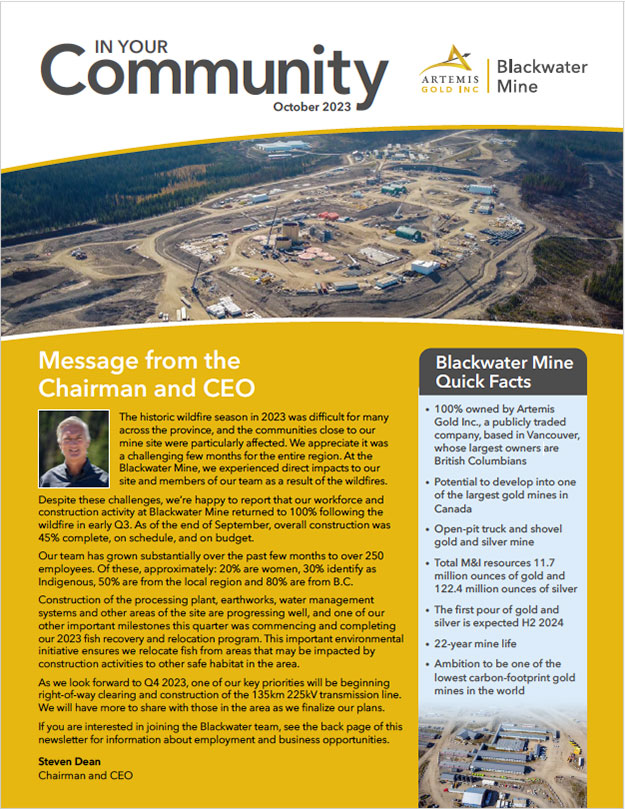 IN YOUR
Community
October 2023

ARTEMIS GOLD INC | Blackwater Mine

Message from the Chairman and CEO

The historic wildfire season in 2023 was difficult for many across the province, and the communities close to our mine site were particularly affected. We appreciate it was a challenging few months for the entire region. At the Blackwater Mine, we experienced direct impacts to our site and members of our team as a result of the wildfires.

Despite these challenges, we're happy to report that our workforce and construction activity at Blackwater Mine returned to 100% following the wildfire in early Q3. As of the end of September, overall construction was 45% complete, on schedule, and on budget.

Our team has grown substantially over the past few months to over 250 employees. Of these, approximately: 20% are women, 30% identify as Indigenous, 50% are from the local region and 80% are from B.C.

Construction of the processing plant, earthworks, water management systems and other areas of the site are progressing well, and one of our other important milestones this quarter was commencing and completing our 2023 fish recovery and relocation program. This important environmental initiative ensures we relocate fish from areas that may be impacted by construction activities to other safe habitat in the area.

As we look forward to Q4 2023, one of our key priorities will be beginning right-of-way clearing and construction of the 135km 225kV transmission line. We will have more to share with those in the area as we finalize our plans.

If you are interested in joining the Blackwater team, see the back page of this newsletter for information about employment and business opportunities.

Steven Dean
Chairman and CEO

Blackwater Mine Quick Facts

• 100% owned by Artemis Gold Inc., a publicly traded company, based in Vancouver, whose largest owners are British Columbians
• Potential to develop into one of the largest gold mines in Canada
• Open-pit truck and shovel gold and silver mine
• Total M&I resources 11.7 million ounces of gold and 122.4 million ounces of silver
• The first pour of gold and silver is expected H2 2024
• 22-year mine life
• Ambition to be one of the lowest carbon-footprint gold mines in the world